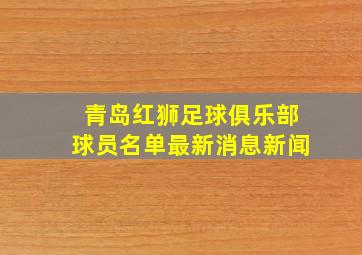 青岛红狮足球俱乐部
球员名单最新消息新闻